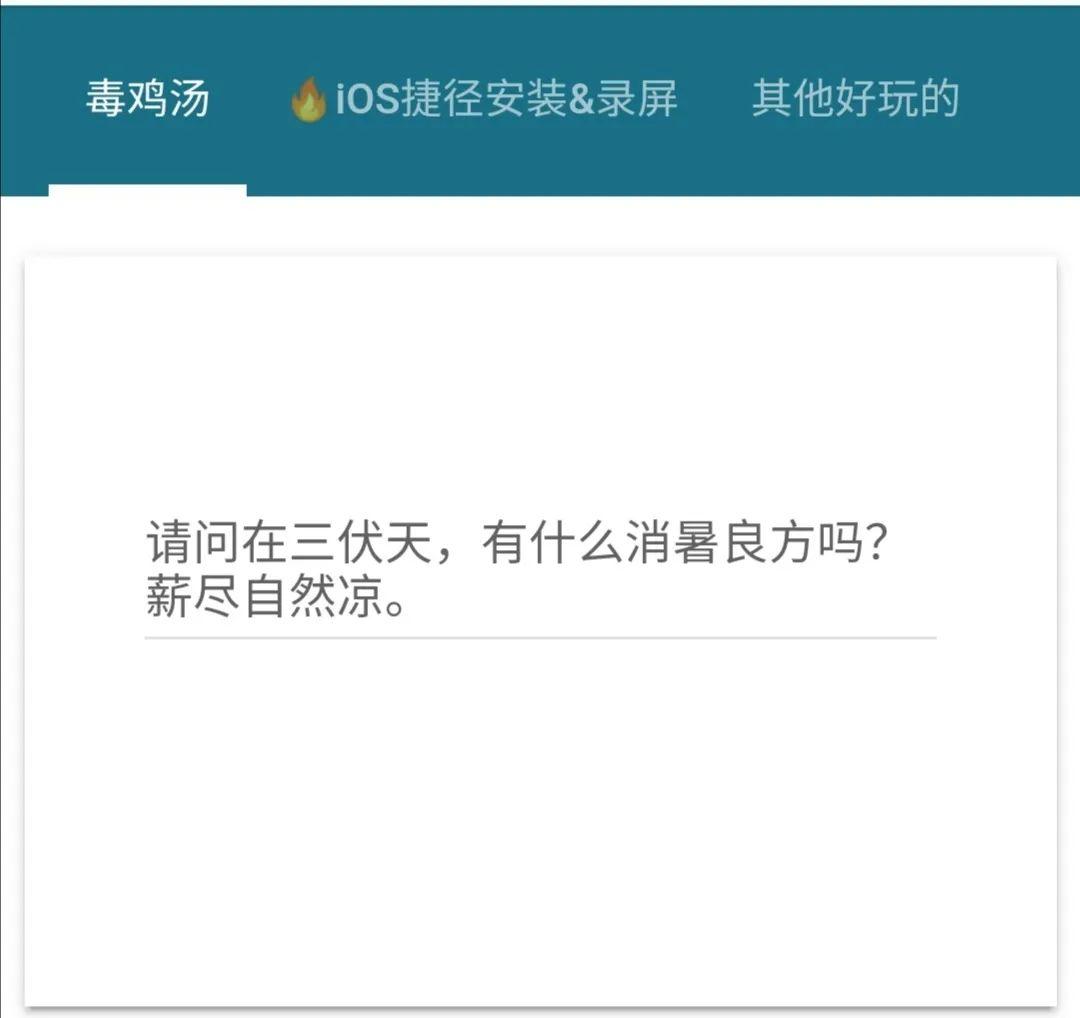 毒鸡汤　🔥iOS捷径安装&录屏　其他好玩的

请问在三伏天，有什么消暑良方吗?
薪尽自然凉。